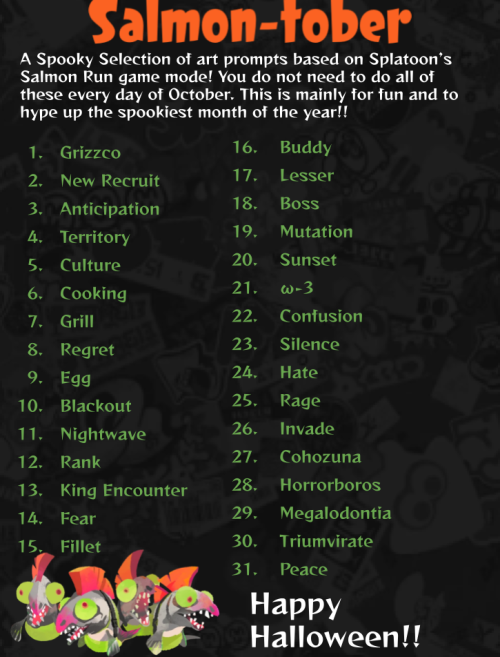 Salmon-tober

A Spooky Selection of art prompts based on Splatoon's Salmon Run game mode! You do not need to do all of these every day of October. This is mainly for fun and to hype up the spookiest month of the year!!

1. Grizzco
2. New Recruit
3. Anticipation
4. Territory
5. Culture
6. Cooking
7. Grill
8. Regret
9. Egg
10. Blackout
11. Nightwave
12. Rank
13. King Encounter
14. Fear
15. Fillet

16. Buddy
17. Lesser
18. Boss
19. Mutation
20. Sunset
21. ω-3
22. Confusion
23. Silence
24. Hate
25. Rage
26. Invade
27. Cohozuna
28. Horrorboros
29. Megalodontia
30. Triumvirate
31. Peace

Happy Halloween!!